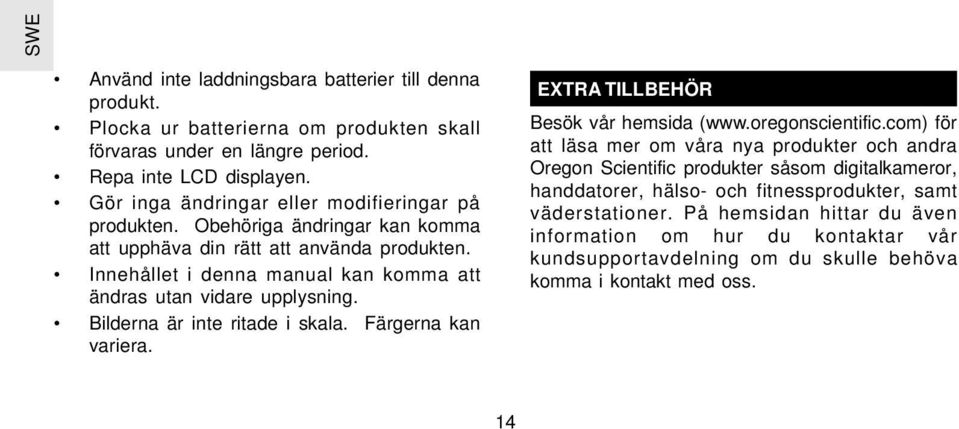 SWE

• Använd inte laddningsbara batterier till denna produkt.
• Plocka ur batterierna om produkten skall förvaras under en längre period.
• Repa inte LCD displayen.
• Gör inga ändringar eller modifieringar på produkten. Obehöriga ändringar kan komma att upphäva din rätt att använda produkten.
• Innehållet i denna manual kan komma att ändras utan vidare upplysning.
• Bilderna är inte ritade i skala. Färgerna kan variera.

EXTRA TILLBEHÖR

Besök vår hemsida (www.oregonscientific.com) för att läsa mer om våra nya produkter och andra Oregon Scientific produkter såsom digitalkameror, handdatorer, hälso- och fitnessprodukter, samt väderstationer. På hemsidan hittar du även information om hur du kontaktar vår kundsupportavdelning om du skulle behöva komma i kontakt med oss.

14